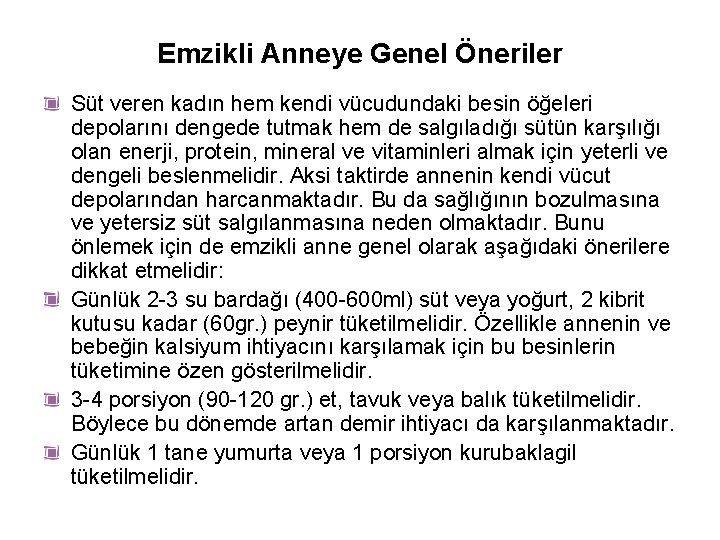 Emzikli Anneye Genel Öneriler

Süt veren kadın hem kendi vücudundaki besin öğeleri depolarını dengede tutmak hem de salgıladığı sütün karşılığı olan enerji, protein, mineral ve vitaminleri almak için yeterli ve dengeli beslenmelidir. Aksi taktirde annenin kendi vücut depolarından harcanmaktadır. Bu da sağlığının bozulmasına ve yetersiz süt salgılanmasına neden olmaktadır. Bunu önlemek için de emzikli anne genel olarak aşağıdaki önerilere dikkat etmelidir:

Günlük 2-3 su bardağı (400-600ml) süt veya yoğurt, 2 kibrit kutusu kadar (60gr.) peynir tüketilmelidir. Özellikle annenin ve bebeğin kalsiyum ihtiyacını karşılamak için bu besinlerin tüketimine özen gösterilmelidir.

3-4 porsiyon (90-120 gr.) et, tavuk veya balık tüketilmelidir. Böylece bu dönemde artan demir ihtiyacı da karşılanmaktadır.

Günlük 1 tane yumurta veya 1 porsiyon kurubaklagil tüketilmelidir.